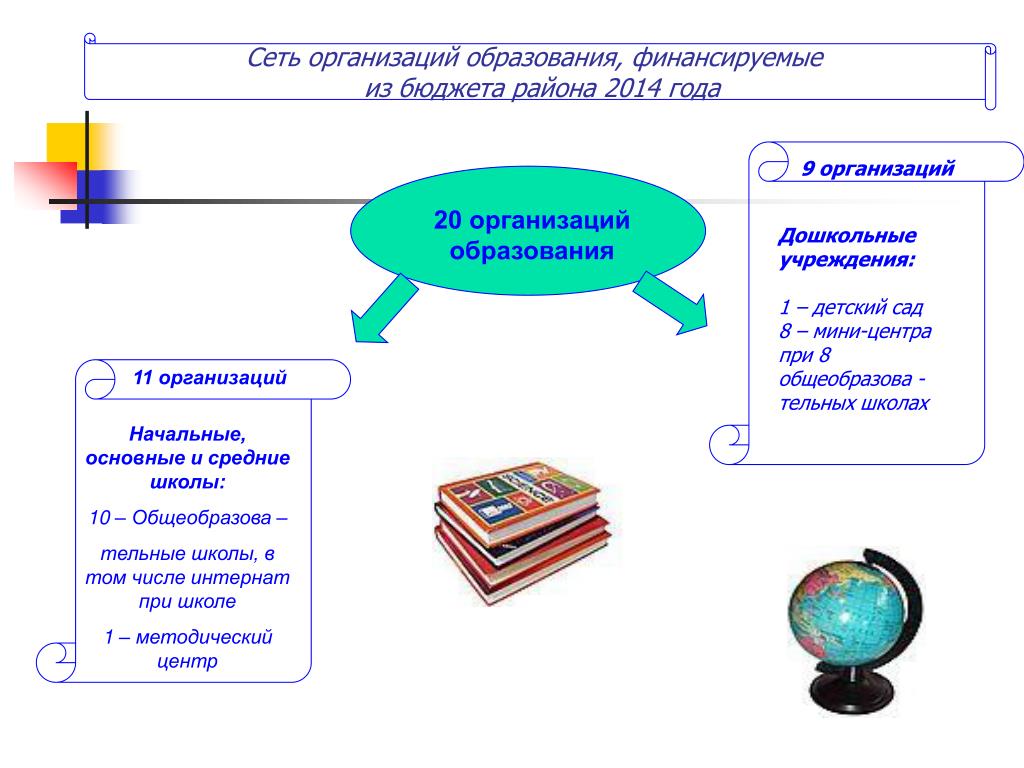 Сеть организаций образования, финансируемые из бюджета района 2014 года

20 организаций образования

11 организаций

Начальные, основные и средние школы:

10 – Общеобразова –

тельные школы, в том числе интернат при школе

1 – методический центр

9 организаций

Дошкольные учреждения:

1 – детский сад
8 – мини-центра при 8 общеобразова - тельных школах